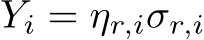 $Y_i = \eta_{r,i}\sigma_{r,i}$